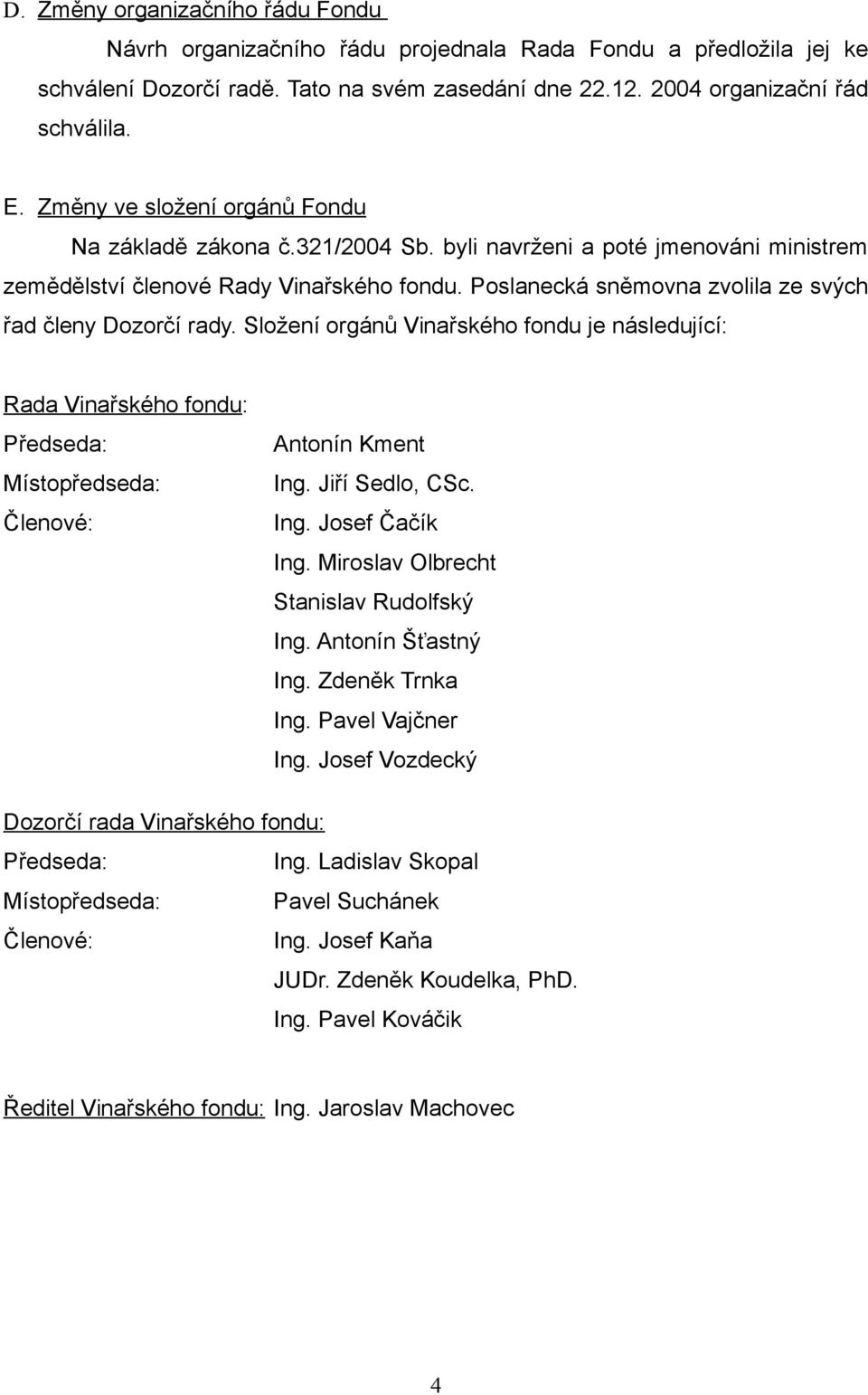 D. Změny organizačního řádu Fondu

Návrh organizačního řádu projednala Rada Fondu a předložila jej ke schválení Dozorčí radě. Tato na svém zasedání dne 22.12. 2004 organizační řád schválila.

E. Změny ve složení orgánů Fondu

Na základě zákona č.321/2004 Sb. byli navrženi a poté jmenováni ministrem zemědělství členové Rady Vinařského fondu. Poslanecká sněmovna zvolila ze svých řad členy Dozorčí rady. Složení orgánů Vinařského fondu je následující:

Rada Vinařského fondu:

Předseda: Antonín Kment

Místopředseda: Ing. Jiří Sedlo, CSc.

Členové: Ing. Josef Čačík

Ing. Miroslav Olbrecht

Stanislav Rudolfský

Ing. Antonín Šťastný

Ing. Zdeněk Trnka

Ing. Pavel Vajčner

Ing. Josef Vozdecký

Dozorčí rada Vinařského fondu:

Předseda: Ing. Ladislav Skopal

Místopředseda: Pavel Suchánek

Členové: Ing. Josef Kaňa

JUDr. Zdeněk Koudelka, PhD.

Ing. Pavel Kováčik

Ředitel Vinařského fondu: Ing. Jaroslav Machovec

4